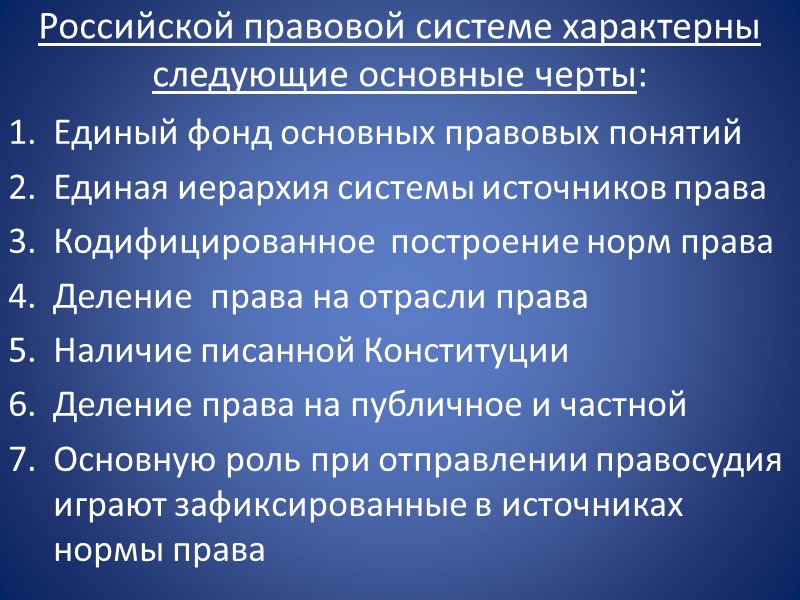 Российской правовой системе характерны следующие основные черты:

1. Единый фонд основных правовых понятий
2. Единая иерархия системы источников права
3. Кодифицированное построение норм права
4. Деление права на отрасли права
5. Наличие писанной Конституции
6. Деление права на публичное и частной
7. Основную роль при отправлении правосудия играют зафиксированные в источниках нормы права